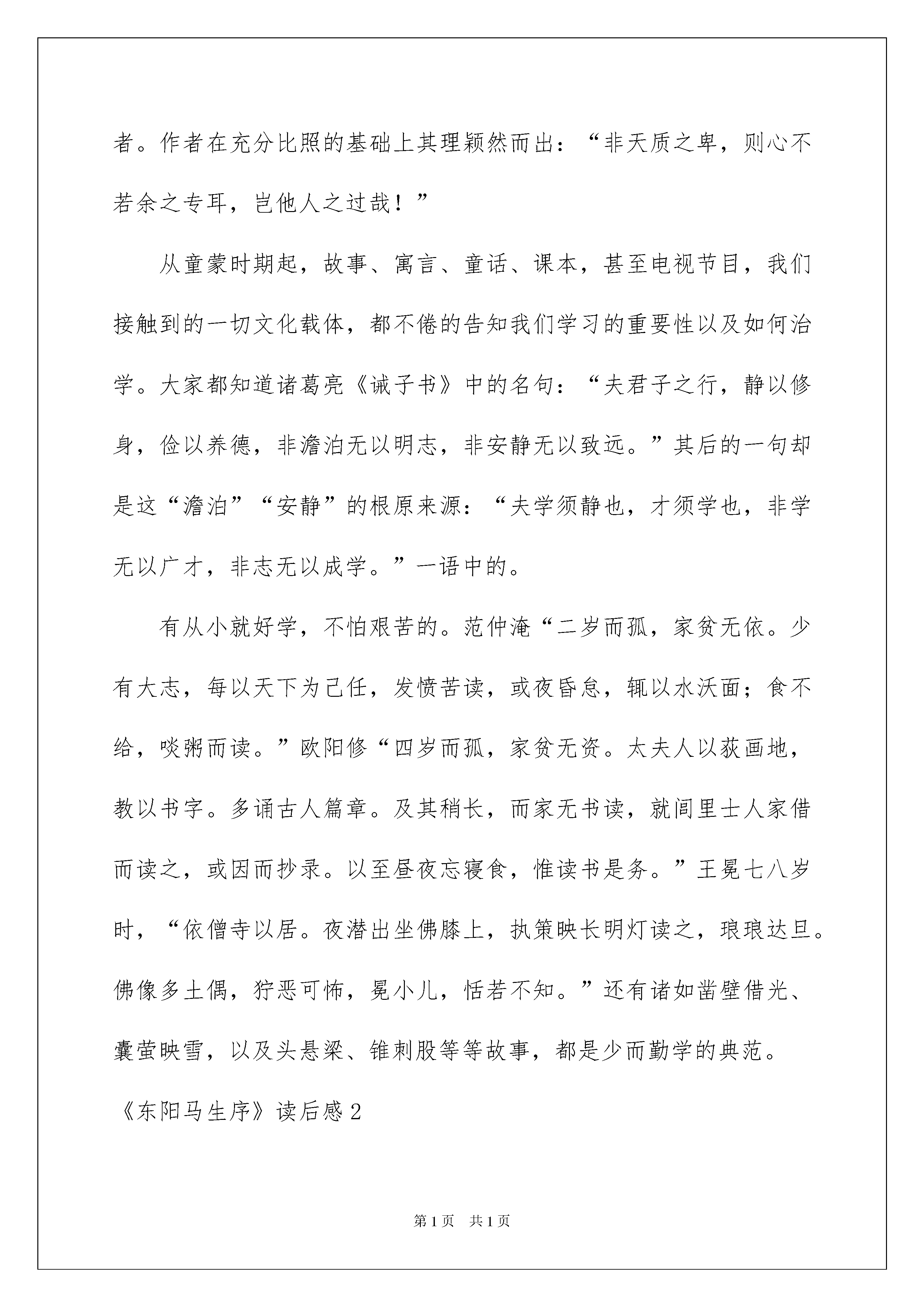 者。作者在充分比照的基础上其理颖然而出：“非天质之卑，则心不若余之专耳，岂他人之过哉！”

从童蒙时期起，故事、寓言、童话、课本，甚至电视节目，我们接触到的一切文化载体，都不倦的告知我们学习的重要性以及如何治学。大家都知道诸葛亮《诫子书》中的名句：“夫君子之行，静以修身，俭以养德，非澹泊无以明志，非安静无以致远。”其后的一句却是这“澹泊”“安静”的根原来源：“夫学须静也，才须学也，非学无以广才，非志无以成学。”一语中的。

有从小就好学，不怕艰苦的。范仲淹“二岁而孤，家贫无依。少有大志，每以天下为己任，发愤苦读，或夜昏怠，辄以水沃面；食不给，啖粥而读。”欧阳修“四岁而孤，家贫无资。太夫人以荻画地，教以书字。多诵古人篇章。及其稍长，而家无书读，就闾里士人家借而读之，或因而抄录。以至昼夜忘寝食，惟读书是务。”王冕七八岁时，“依僧寺以居。夜潜出坐佛膝上，执策映长明灯读之，琅琅达旦。佛像多土偶，狞恶可怖，冕小儿，恬若不知。”还有诸如凿壁借光、囊萤映雪，以及头悬梁、锥刺股等等故事，都是少而勤学的典范。

《东阳马生序》读后感2

第1页 共1页